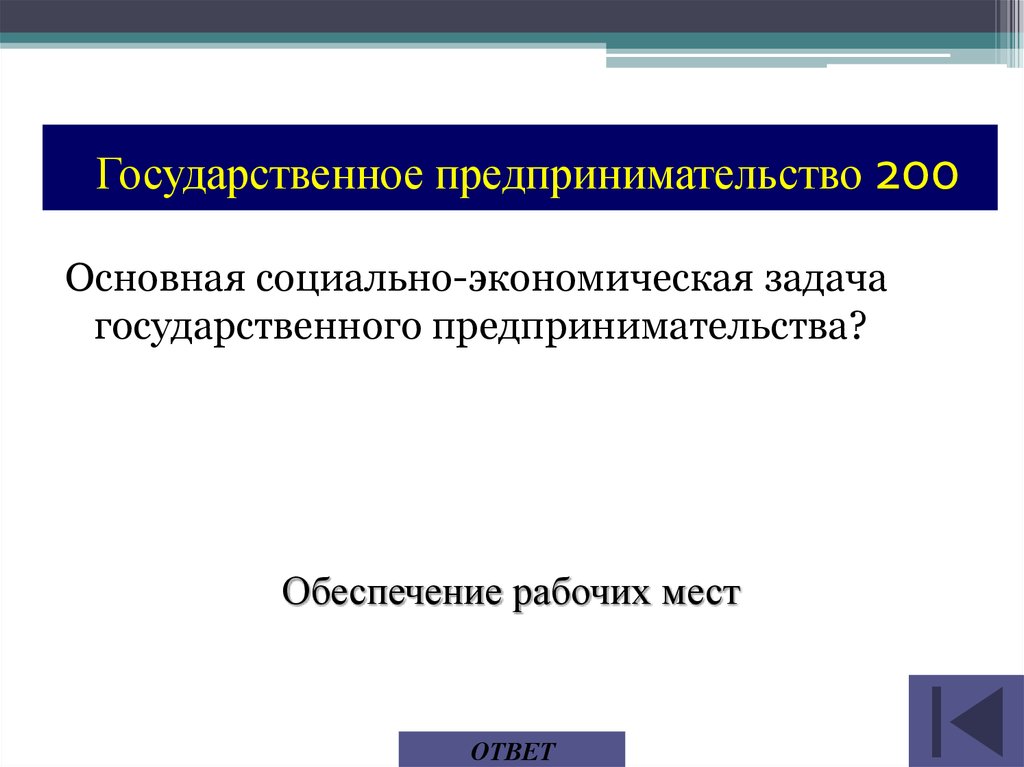 Государственное предпринимательство 200

Основная социально-экономическая задача государственного предпринимательства?

Обеспечение рабочих мест

ОТВЕТ